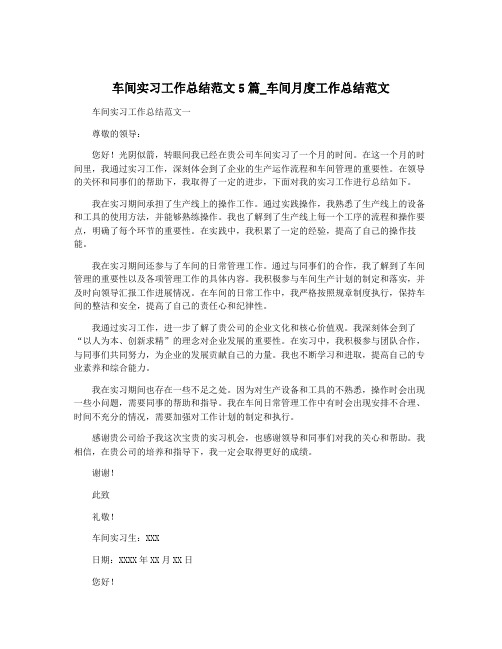 车间实习工作总结范文 5 篇_车间月度工作总结范文

车间实习工作总结范文一

尊敬的领导：

您好！光阴似箭，转眼间我已经在贵公司车间实习了一个月的时间。在这一个月的时间里，我通过实习工作，深刻体会到了企业的生产运作流程和车间管理的重要性。在领导的关怀和同事们的帮助下，我取得了一定的进步，下面对我的实习工作进行总结如下。

我在实习期间承担了生产线上的操作工作。通过实践操作，我熟悉了生产线上的设备和工具的使用方法，并能够熟练操作。我也了解到了生产线上每一个工序的流程和操作要点，明确了每个环节的重要性。在实践中，我积累了一定的经验，提高了自己的操作技能。

我在实习期间还参与了车间的日常管理工作。通过与同事们的合作，我了解到了车间管理的重要性以及各项管理工作的具体内容。我积极参与车间生产计划的制定和落实，并及时向领导汇报工作进展情况。在车间的日常工作中，我严格按照规章制度执行，保持车间的整洁和安全，提高了自己的责任心和纪律性。

我通过实习工作，进一步了解了贵公司的企业文化和核心价值观。我深刻体会到了“以人为本、创新求精”的理念对企业发展的重要性。在实习中，我积极参与团队合作，与同事们共同努力，为企业的发展贡献自己的力量。我也不断学习和进取，提高自己的专业素养和综合能力。

我在实习期间也存在一些不足之处。因为对生产设备和工具的不熟悉，操作时会出现一些小问题，需要同事的帮助和指导。我在车间日常管理工作中有时会出现安排不合理、时间不充分的情况，需要加强对工作计划的制定和执行。

感谢贵公司给予我这次宝贵的实习机会，也感谢领导和同事们对我的关心和帮助。我相信，在贵公司的培养和指导下，我一定会取得更好的成绩。

谢谢！

此致

礼敬！

车间实习生：XXX

日期：XXXX 年 XX 月 XX 日

您好！